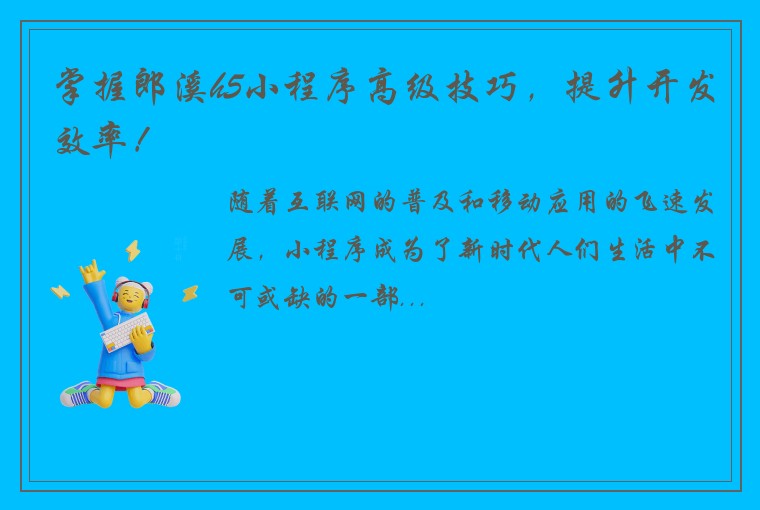 掌握郎溪h5小程序高级技巧，提升开发效率！

随着互联网的普及和移动应用的飞速发展，小程序成为了新时代人们生活中不可或缺的一部...